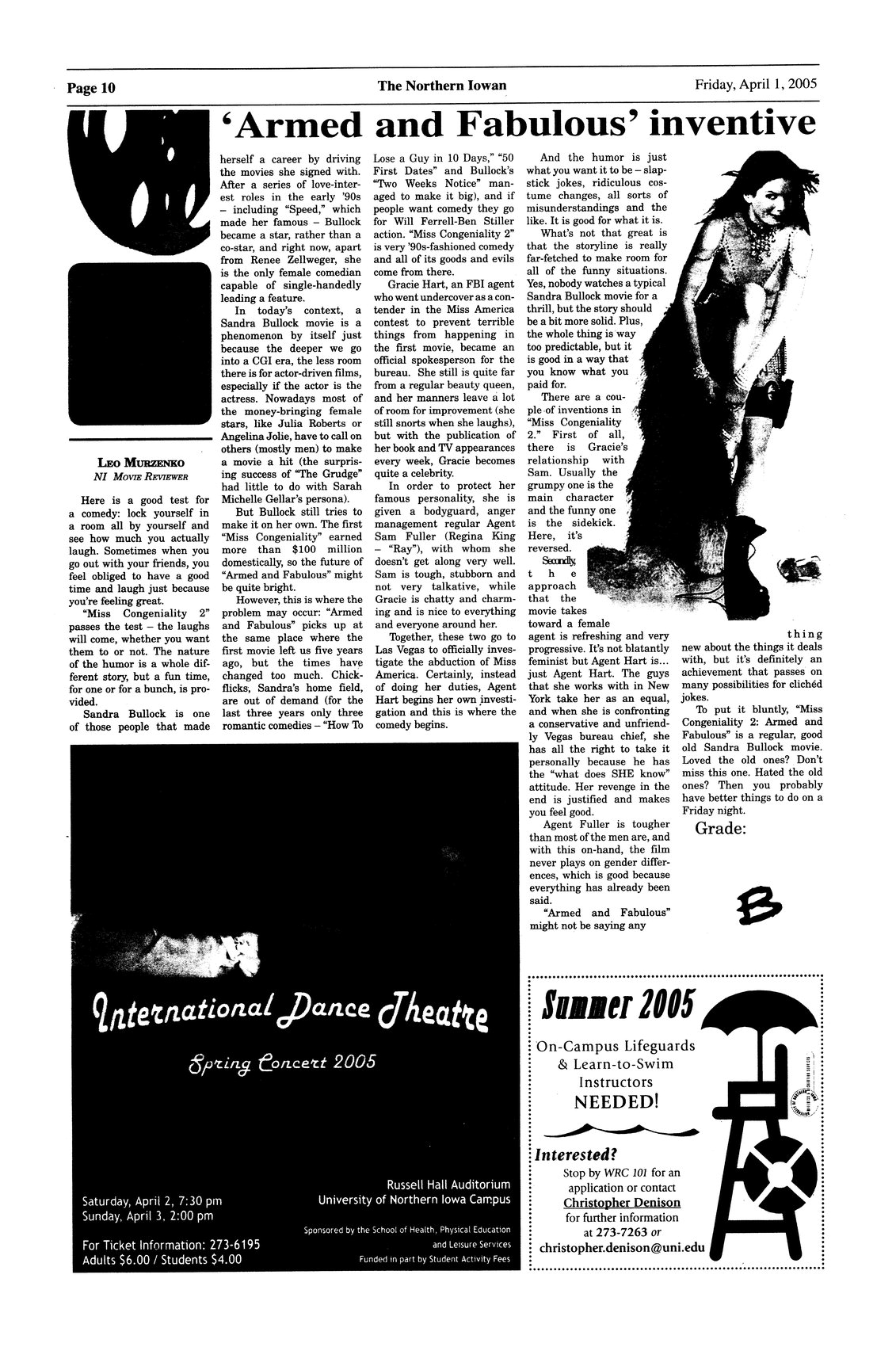 Page 10

The Northern Iowan

Friday, April 1, 2005

'Armed and Fabulous' inventive

LEO MURZENKO
NI MOVIE REVIEWER

Here is a good test for a comedy: lock yourself in a room all by yourself and see how much you actually laugh. Sometimes when you go out with your friends, you feel obliged to have a good time and laugh just because you're feeling great.

"Miss Congeniality 2" passes the test – the laughs will come, whether you want them to or not. The nature of the humor is a whole different story, but a fun time, for one or for a bunch, is provided.

Sandra Bullock is one of those people that made herself a career by driving the movies she signed with. After a series of love-interest roles in the early '90s – including "Speed," which made her famous – Bullock became a star, rather than a co-star, and right now, apart from Renee Zellweger, she is the only female comedian capable of single-handedly leading a feature.

In today's context, a Sandra Bullock movie is a phenomenon by itself just because the deeper we go into a CGI era, the less room there is for actor-driven films, especially if the actor is the actress. Nowadays most of the money-bringing female stars, like Julia Roberts or Angelina Jolie, have to call on others (mostly men) to make a movie a hit (the surprising success of "The Grudge" had little to do with Sarah Michelle Gellar's persona).

But Bullock still tries to make it on her own. The first "Miss Congeniality" earned more than $100 million domestically, so the future of "Armed and Fabulous" might be quite bright.

However, this is where the problem may occur: "Armed and Fabulous" picks up at the same place where the first movie left us five years ago, but the times have changed too much. Chick-flicks, Sandra's home field, are out of demand (for the last three years only three romantic comedies – "How To Lose a Guy in 10 Days," "50 First Dates" and Bullock's "Two Weeks Notice" managed to make it big), and if people want comedy they go for Will Ferrell-Ben Stiller action. "Miss Congeniality 2" is very '90s-fashioned comedy and all of its goods and evils come from there.

Gracie Hart, an FBI agent who went undercover as a contender in the Miss America contest to prevent terrible things from happening in the first movie, became an official spokesperson for the bureau. She still is quite far from a regular beauty queen, and her manners leave a lot of room for improvement (she still snorts when she laughs), but with the publication of her book and TV appearances every week, Gracie becomes quite a celebrity.

In order to protect her famous personality, she is given a bodyguard, anger management regular Agent Sam Fuller (Regina King – "Ray"), with whom she doesn't get along very well. Sam is tough, stubborn and not very talkative, while Gracie is chatty and charming and is nice to everything and everyone around her.

Together, these two go to Las Vegas to officially investigate the abduction of Miss America. Certainly, instead of doing her duties, Agent Hart begins her own investigation and this is where the comedy begins.

And the humor is just what you want it to be – slapstick jokes, ridiculous costume changes, all sorts of misunderstandings and the like. It is good for what it is.

What's not that great is that the storyline is really far-fetched to make room for all of the funny situations. Yes, nobody watches a typical Sandra Bullock movie for a thrill, but the story should be a bit more solid. Plus, the whole thing is way too predictable, but it is good in a way that you know what you paid for.

There are a couple of inventions in "Miss Congeniality 2." First of all, there is Gracie's relationship with Sam. Usually the grumpy one is the main character and the funny one is the sidekick. Here, it's reversed.

Secondly, the approach that the movie takes toward a female agent is refreshing and very progressive. It's not blatantly feminist but Agent Hart is... just Agent Hart. The guys that she works with in New York take her as an equal, and when she is confronting a conservative and unfriendly Vegas bureau chief, she has all the right to take it personally because he has the "what does SHE know" attitude. Her revenge in the end is justified and makes you feel good.

Agent Fuller is tougher than most of the men are, and with this on-hand, the film never plays on gender differences, which is good because everything has already been said.

"Armed and Fabulous" might not be saying any thing new about the things it deals with, but it's definitely an achievement that passes on many possibilities for clichéd jokes.

To put it bluntly, "Miss Congeniality 2: Armed and Fabulous" is a regular, good old Sandra Bullock movie. Loved the old ones? Don't miss this one. Hated the old ones? Then you probably have better things to do on a Friday night.

Grade:

B

International Dance Theatre

Spring Concert 2005

Saturday, April 2, 7:30 pm
Sunday, April 3, 2:00 pm

For Ticket Information: 273-6195
Adults $6.00 / Students $4.00

Russell Hall Auditorium
University of Northern Iowa Campus

Sponsored by the School of Health, Physical Education and Leisure Services
Funded in part by Student Activity Fees

Summer 2005

On-Campus Lifeguards & Learn-to-Swim Instructors NEEDED!

Interested?
Stop by WRC 101 for an application or contact
Christopher Denison
for further information at 273-7263 or
christopher.denison@uni.edu